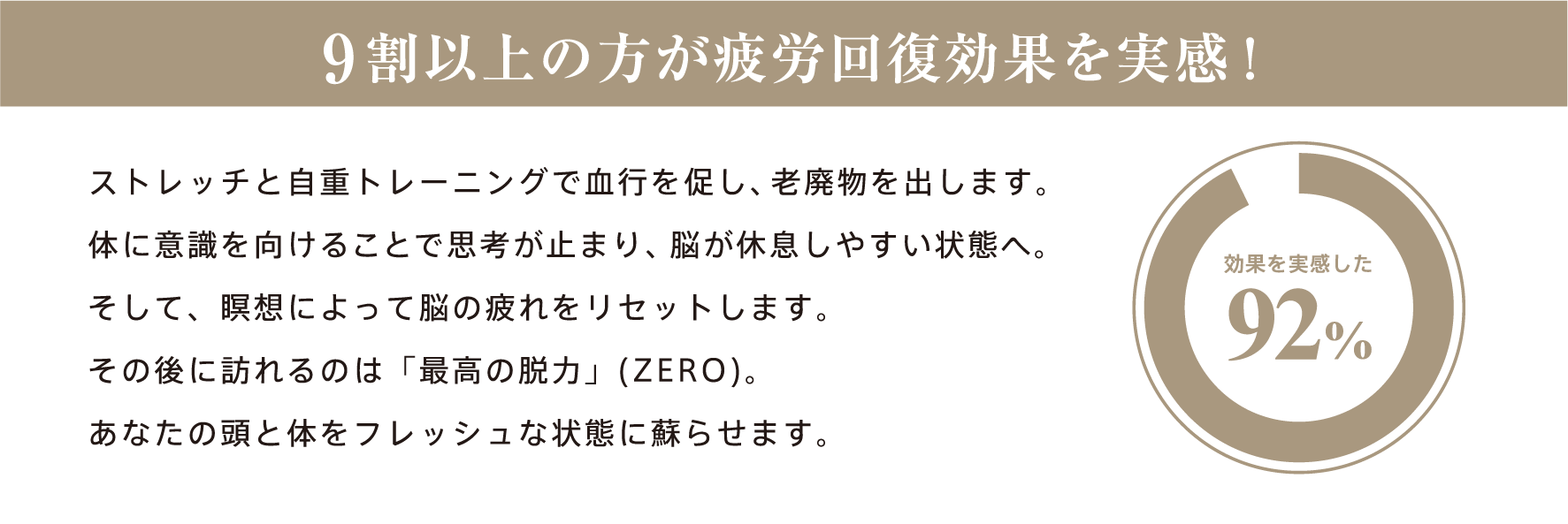 9割以上の方が疲労回復効果を実感！

ストレッチと自重トレーニングで血行を促し、老廃物を出します。
体に意識を向けることで思考が止まり、脳が休息しやすい状態へ。
そして、瞑想によって脳の疲れをリセットします。
その後に訪れるのは「最高の脱力」(ZERO)。
あなたの頭と体をフレッシュな状態に蘇らせます。

効果を実感した
92%